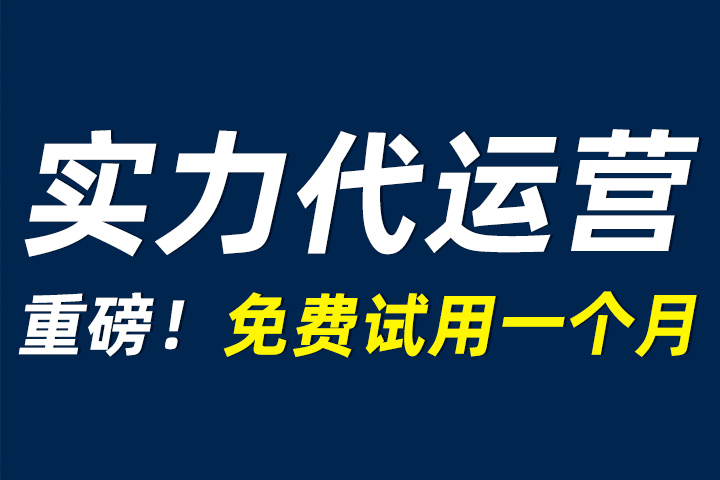 实力代运营

重磅！免费试用一个月